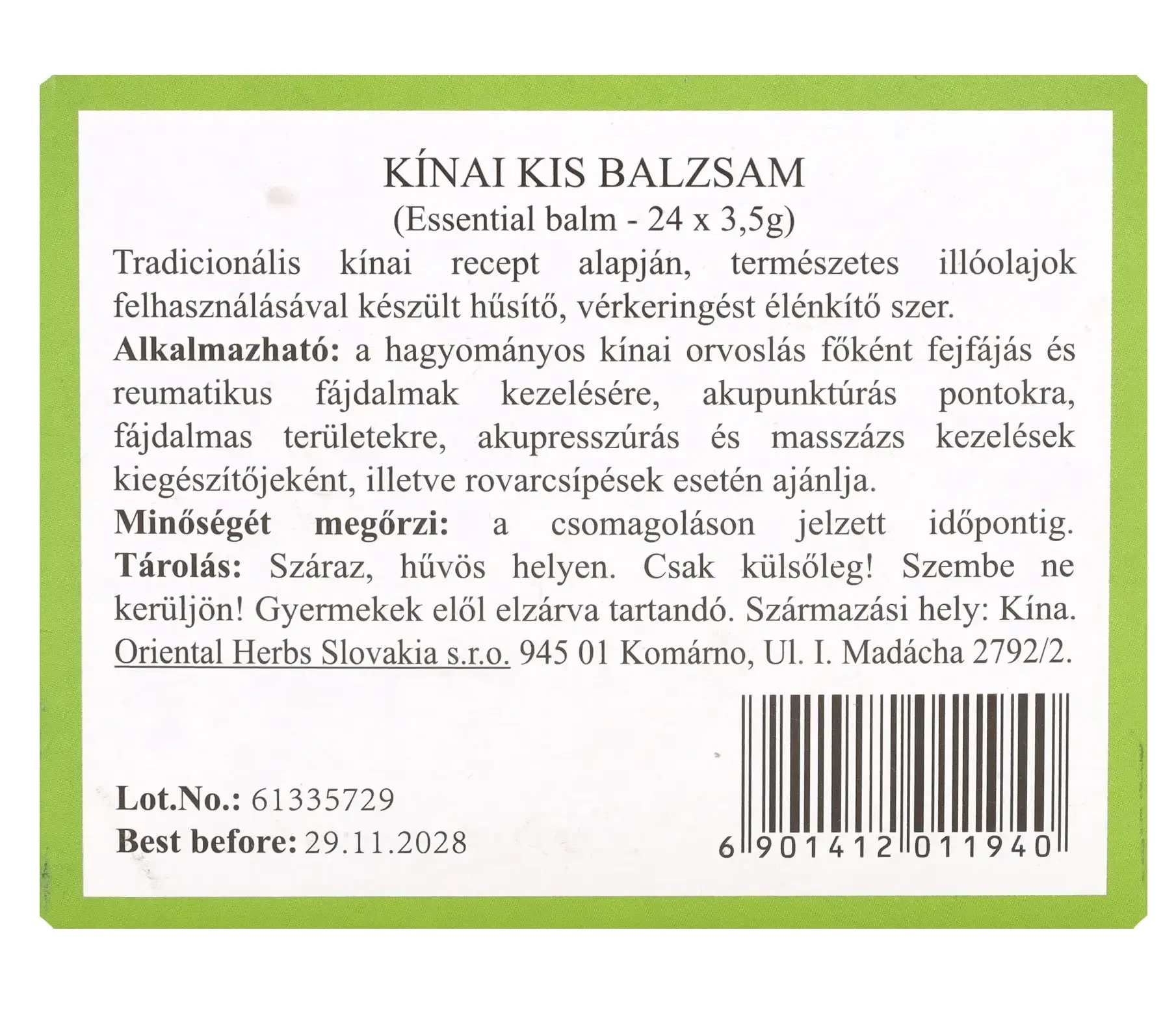 KÍNAI KIS BALZSAM
(Essential balm - 24 x 3,5g)

Tradicionális kínai recept alapján, természetes illóolajok felhasználásával készült hűsítő, vérkeringést élénkítő szer.

Alkalmazható: a hagyományos kínai orvoslás főként fejfájás és reumatikus fájdalmak kezelésére, akupunktúrás pontokra, fájdalmas területekre, akupresszúrás és masszázs kezelések kiegészítőjeként, illetve rovarcsípések esetén ajánlja.

Minőségét megőrzi: a csomagoláson jelzett időpontig.

Tárolás: Száraz, hűvös helyen. Csak külsőleg! Szembe ne kerüljön! Gyermekek elől elzárva tartandó. Származási hely: Kína.

Oriental Herbs Slovakia s.r.o. 945 01 Komárno, Ul. I. Madácha 2792/2.

Lot.No.: 61335729
Best before: 29.11.2028

6 901412 011940